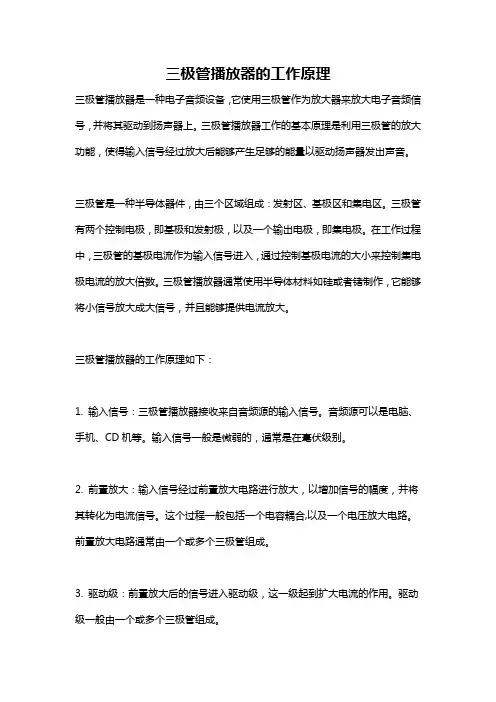 三极管播放器的工作原理

三极管播放器是一种电子音频设备，它使用三极管作为放大器来放大电子音频信号，并将其驱动到扬声器上。三极管播放器工作的基本原理是利用三极管的放大功能，使得输入信号经过放大后能够产生足够的能量以驱动扬声器发出声音。

三极管是一种半导体器件，由三个区域组成：发射区、基极区和集电区。三极管有两个控制电极，即基极和发射极，以及一个输出电极，即集电极。在工作过程中，三极管的基极电流作为输入信号进入，通过控制基极电流的大小来控制集电极电流的放大倍数。三极管播放器通常使用半导体材料如硅或者锗制作，它能够将小信号放大成大信号，并且能够提供电流放大。

三极管播放器的工作原理如下：

1. 输入信号：三极管播放器接收来自音频源的输入信号。音频源可以是电脑、手机、CD 机等。输入信号一般是微弱的，通常是在毫伏级别。

2. 前置放大：输入信号经过前置放大电路进行放大，以增加信号的幅度，并将其转化为电流信号。这个过程一般包括一个电容耦合,以及一个电压放大电路。前置放大电路通常由一个或多个三极管组成。

3. 驱动级：前置放大后的信号进入驱动级，这一级起到扩大电流的作用。驱动级一般由一个或多个三极管组成。